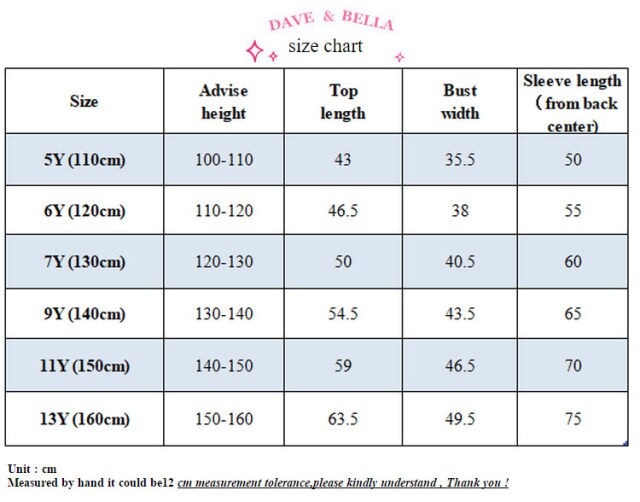 DAVE & BELLA
size chart

| Size | Advise height | Top length | Bust width | Sleeve length (from back center) |
|---|---|---|---|---|
| 5Y (110cm) | 100-110 | 43 | 35.5 | 50 |
| 6Y (120cm) | 110-120 | 46.5 | 38 | 55 |
| 7Y (130cm) | 120-130 | 50 | 40.5 | 60 |
| 9Y (140cm) | 130-140 | 54.5 | 43.5 | 65 |
| 11Y (150cm) | 140-150 | 59 | 46.5 | 70 |
| 13Y (160cm) | 150-160 | 63.5 | 49.5 | 75 |

Unit : cm
Measured by hand it could be12 cm measurement tolerance,please kindly understand , Thank you !